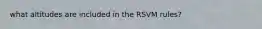 what altitudes are included in the RSVM rules?